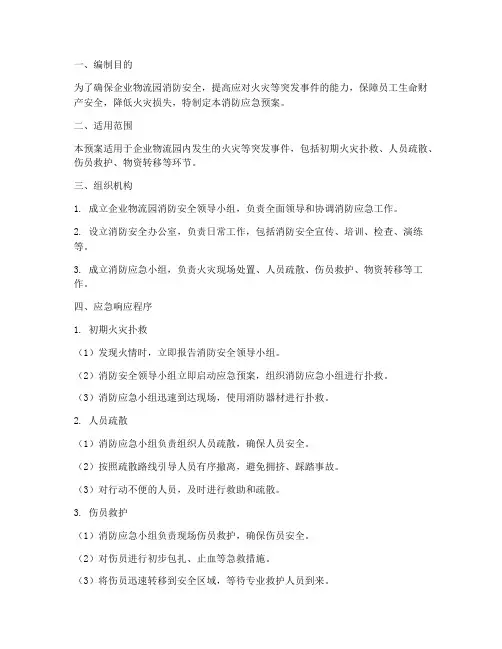 一、编制目的

为了确保企业物流园消防安全，提高应对火灾等突发事件的能力，保障员工生命财产安全，降低火灾损失，特制定本消防应急预案。

二、适用范围

本预案适用于企业物流园内发生的火灾等突发事件，包括初期火灾扑救、人员疏散、伤员救护、物资转移等环节。

三、组织机构

1. 成立企业物流园消防安全领导小组，负责全面领导和协调消防应急工作。

2. 设立消防安全办公室，负责日常工作，包括消防安全宣传、培训、检查、演练等。

3. 成立消防应急小组，负责火灾现场处置、人员疏散、伤员救护、物资转移等工作。

四、应急响应程序

1. 初期火灾扑救

（1）发现火情时，立即报告消防安全领导小组。

（2）消防安全领导小组立即启动应急预案，组织消防应急小组进行扑救。

（3）消防应急小组迅速到达现场，使用消防器材进行扑救。

2. 人员疏散

（1）消防应急小组负责组织人员疏散，确保人员安全。

（2）按照疏散路线引导人员有序撤离，避免拥挤、踩踏事故。

（3）对行动不便的人员，及时进行救助和疏散。

3. 伤员救护

（1）消防应急小组负责现场伤员救护，确保伤员安全。

（2）对伤员进行初步包扎、止血等急救措施。

（3）将伤员迅速转移到安全区域，等待专业救护人员到来。